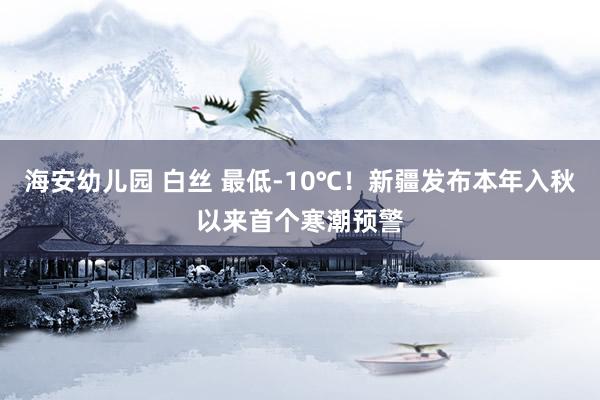 海安幼儿园 白丝 最低-10℃！新疆发布本年入秋以来首个寒潮预警